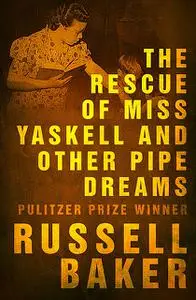 THE RESCUE OF MISS YASKELL AND OTHER PIPE DREAMS

PULITZER PRIZE WINNER

RUSSELL BAKER